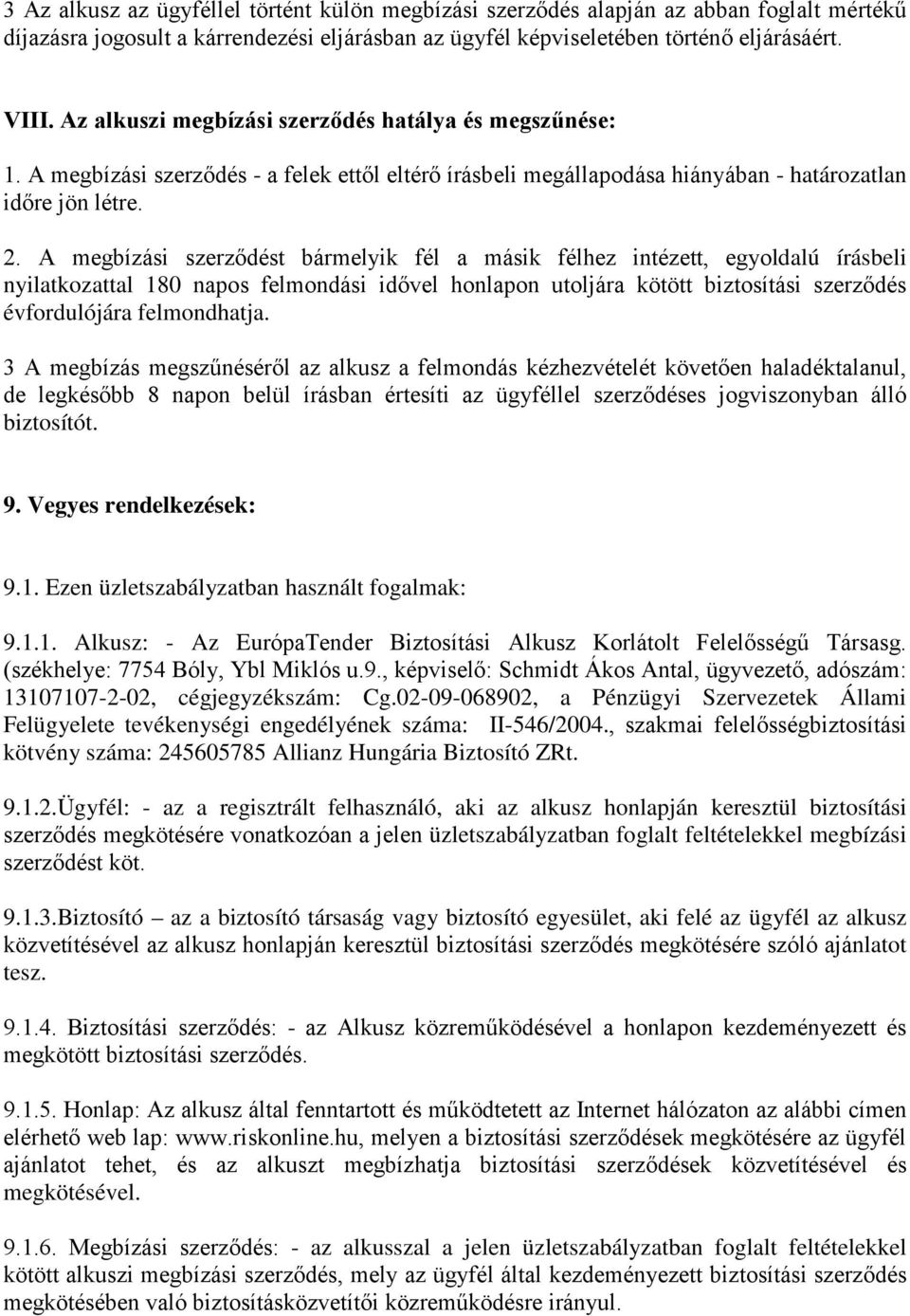 3 Az alkusz az ügyféllel történt külön megbízási szerződés alapján az abban foglalt mértékű díjazásra jogosult a kárrendezési eljárásban az ügyfél képviseletében történő eljárásáért.

VIII. Az alkuszi megbízási szerződés hatálya és megszűnése:

1. A megbízási szerződés - a felek ettől eltérő írásbeli megállapodása hiányában - határozatlan időre jön létre.

2. A megbízási szerződést bármelyik fél a másik félhez intézett, egyoldalú írásbeli nyilatkozattal 180 napos felmondási idővel honlapon utoljára kötött biztosítási szerződés évfordulójára felmondhatja.

3 A megbízás megszűnéséről az alkusz a felmondás kézhezvételét követően haladéktalanul, de legkésőbb 8 napon belül írásban értesíti az ügyféllel szerződéses jogviszonyban álló biztosítót.

9. Vegyes rendelkezések:

9.1. Ezen üzletszabályzatban használt fogalmak:

9.1.1. Alkusz: - Az EurópaTender Biztosítási Alkusz Korlátolt Felelősségű Társasg. (székhelye: 7754 Bóly, Ybl Miklós u.9., képviselő: Schmidt Ákos Antal, ügyvezető, adószám: 13107107-2-02, cégjegyzékszám: Cg.02-09-068902, a Pénzügyi Szervezetek Állami Felügyelete tevékenységi engedélyének száma: II-546/2004., szakmai felelősségbiztosítási kötvény száma: 245605785 Allianz Hungária Biztosító ZRt.

9.1.2.Ügyfél: - az a regisztrált felhasználó, aki az alkusz honlapján keresztül biztosítási szerződés megkötésére vonatkozóan a jelen üzletszabályzatban foglalt feltételekkel megbízási szerződést köt.

9.1.3.Biztosító – az a biztosító társaság vagy biztosító egyesület, aki felé az ügyfél az alkusz közvetítésével az alkusz honlapján keresztül biztosítási szerződés megkötésére szóló ajánlatot tesz.

9.1.4. Biztosítási szerződés: - az Alkusz közreműködésével a honlapon kezdeményezett és megkötött biztosítási szerződés.

9.1.5. Honlap: Az alkusz által fenntartott és működtetett az Internet hálózaton az alábbi címen elérhető web lap: www.riskonline.hu, melyen a biztosítási szerződések megkötésére az ügyfél ajánlatot tehet, és az alkuszt megbízhatja biztosítási szerződések közvetítésével és megkötésével.

9.1.6. Megbízási szerződés: - az alkusszal a jelen üzletszabályzatban foglalt feltételekkel kötött alkuszi megbízási szerződés, mely az ügyfél által kezdeményezett biztosítási szerződés megkötésében való biztosításközvetítői közreműködésre irányul.